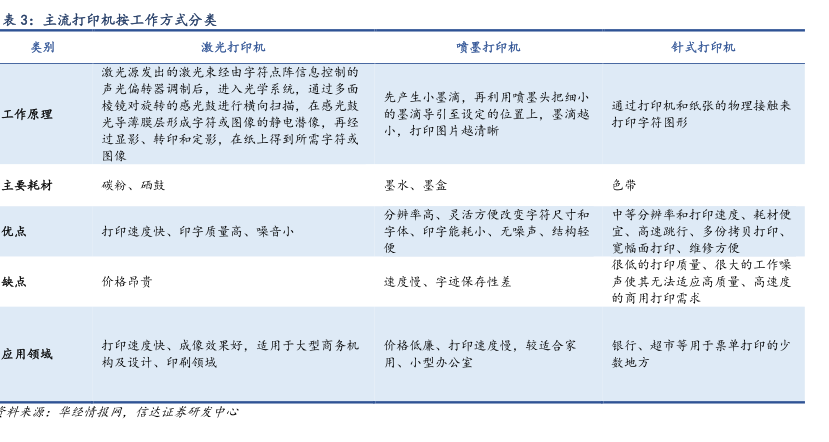 表 3：主流打印机按工作方式分类

| 类别 | 激光打印机 | 喷墨打印机 | 针式打印机 |
|---|---|---|---|
| 工作原理 | 激光源发出的激光束经由字符点阵信息控制的声光偏转器调制后，进入光学系统，通过多面棱镜对旋转的感光鼓进行横向扫描，在感光鼓光导薄膜层形成字符或图像的静电潜像，再经过显影、转印和定影，在纸上得到所需字符或图像 | 先产生小墨滴，再利用喷墨头把细小的墨滴导引至设定的位置上，墨滴越小，打印图片越清晰 | 通过打印机和纸张的物理接触来打印字符图形 |
| 主要耗材 | 碳粉、硒鼓 | 墨水、墨盒 | 色带 |
| 优点 | 打印速度快、印字质量高、噪音小 | 分辨率高、灵活方便改变字符尺寸和字体、印字能耗小、无噪声、结构轻便 | 中等分辨率和打印速度、耗材便宜、高速跳行、多份拷贝打印、宽幅面打印、维修方便 |
| 缺点 | 价格昂贵 | 速度慢、字迹保存性差 | 很低的打印质量、很大的工作噪声使其无法适应高质量、高速度的商用打印需求 |
| 应用领域 | 打印速度快、成像效果好，适用于大型商务机构及设计、印刷领域 | 价格低廉、打印速度慢，较适合家用、小型办公室 | 银行、超市等用于票单打印的少数地方 |

资料来源：华经情报网，信达证券研发中心